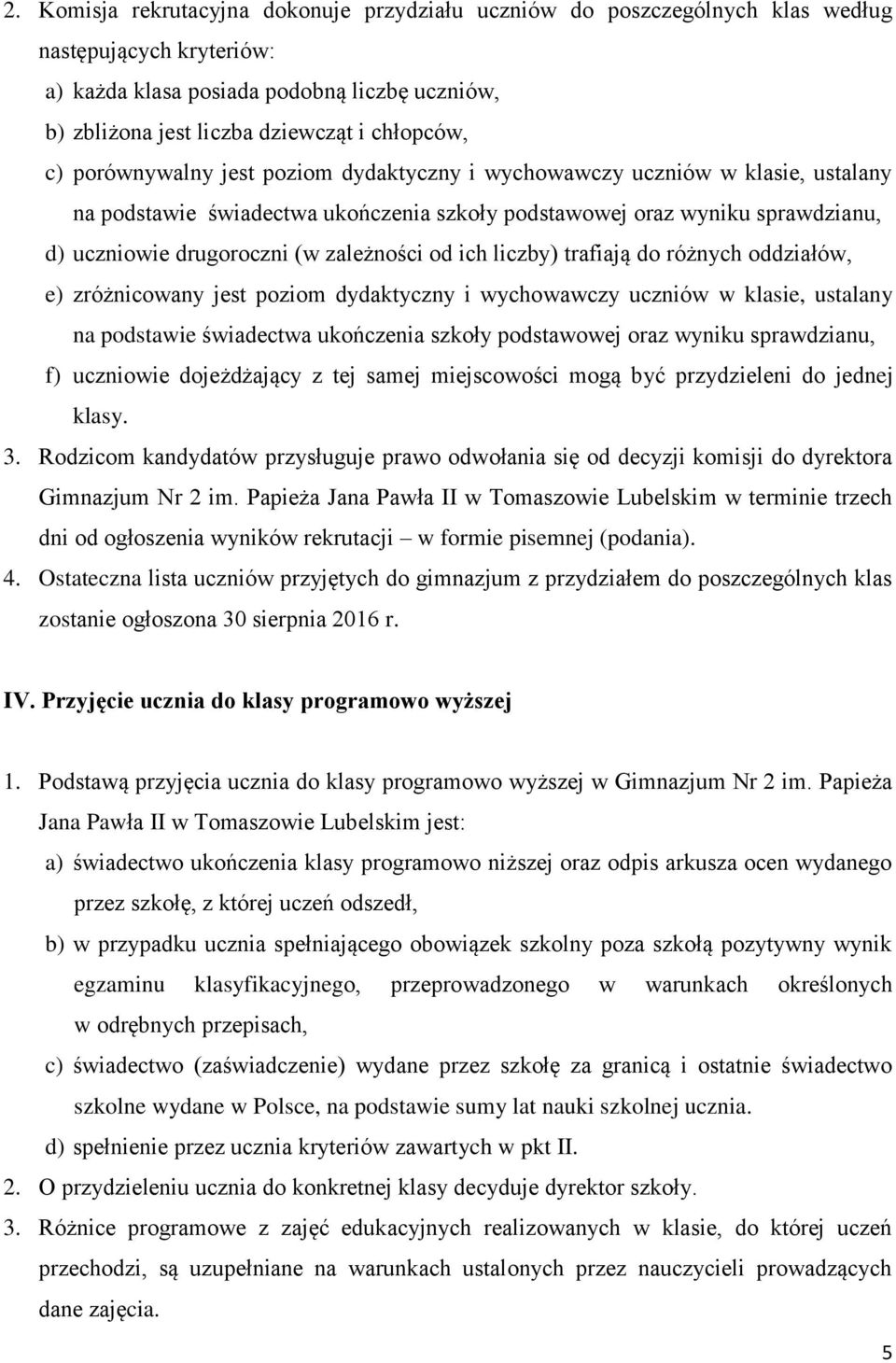 2. Komisja rekrutacyjna dokonuje przydziału uczniów do poszczególnych klas według następujących kryteriów:

a) każda klasa posiada podobną liczbę uczniów,

b) zbliżona jest liczba dziewcząt i chłopców,

c) porównywalny jest poziom dydaktyczny i wychowawczy uczniów w klasie, ustalany na podstawie świadectwa ukończenia szkoły podstawowej oraz wyniku sprawdzianu,

d) uczniowie drugoroczni (w zależności od ich liczby) trafiają do różnych oddziałów,

e) zróżnicowany jest poziom dydaktyczny i wychowawczy uczniów w klasie, ustalany na podstawie świadectwa ukończenia szkoły podstawowej oraz wyniku sprawdzianu,

f) uczniowie dojeżdżający z tej samej miejscowości mogą być przydzieleni do jednej klasy.

3. Rodzicom kandydatów przysługuje prawo odwołania się od decyzji komisji do dyrektora Gimnazjum Nr 2 im. Papieża Jana Pawła II w Tomaszowie Lubelskim w terminie trzech dni od ogłoszenia wyników rekrutacji – w formie pisemnej (podania).

4. Ostateczna lista uczniów przyjętych do gimnazjum z przydziałem do poszczególnych klas zostanie ogłoszona 30 sierpnia 2016 r.

IV. Przyjęcie ucznia do klasy programowo wyższej

1. Podstawą przyjęcia ucznia do klasy programowo wyższej w Gimnazjum Nr 2 im. Papieża Jana Pawła II w Tomaszowie Lubelskim jest:

a) świadectwo ukończenia klasy programowo niższej oraz odpis arkusza ocen wydanego przez szkołę, z której uczeń odszedł,

b) w przypadku ucznia spełniającego obowiązek szkolny poza szkołą pozytywny wynik egzaminu klasyfikacyjnego, przeprowadzonego w warunkach określonych w odrębnych przepisach,

c) świadectwo (zaświadczenie) wydane przez szkołę za granicą i ostatnie świadectwo szkolne wydane w Polsce, na podstawie sumy lat nauki szkolnej ucznia.

d) spełnienie przez ucznia kryteriów zawartych w pkt II.

2. O przydzieleniu ucznia do konkretnej klasy decyduje dyrektor szkoły.

3. Różnice programowe z zajęć edukacyjnych realizowanych w klasie, do której uczeń przechodzi, są uzupełniane na warunkach ustalonych przez nauczycieli prowadzących dane zajęcia.

5